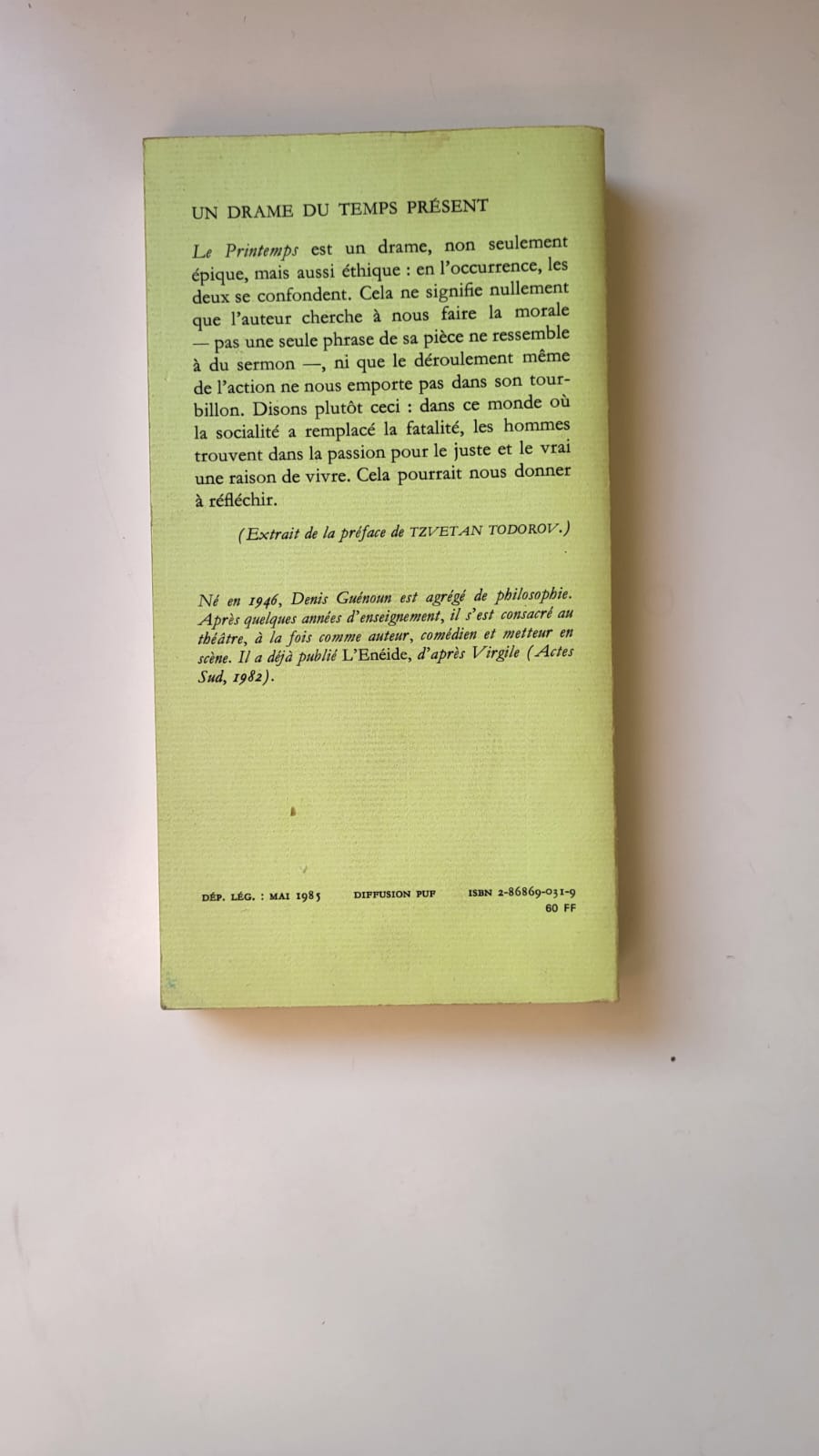 UN DRAME DU TEMPS PRÉSENT

Le Printemps est un drame, non seulement épique, mais aussi éthique : en l'occurrence, les deux se confondent. Cela ne signifie nullement que l'auteur cherche à nous faire la morale — pas une seule phrase de sa pièce ne ressemble à du sermon —, ni que le déroulement même de l'action ne nous emporte pas dans son tourbillon. Disons plutôt ceci : dans ce monde où la socialité a remplacé la fatalité, les hommes trouvent dans la passion pour le juste et le vrai une raison de vivre. Cela pourrait nous donner à réfléchir.

(Extrait de la préface de TZVETAN TODOROV.)

Né en 1946, Denis Guénoun est agrégé de philosophie. Après quelques années d'enseignement, il s'est consacré au théâtre, à la fois comme auteur, comédien et metteur en scène. Il a déjà publié L'Enéide, d'après Virgile (Actes Sud, 1982).

DÉP. LÉG. : MAI 1985 DIFFUSION PUF ISBN 2-86869-031-9
60 FF